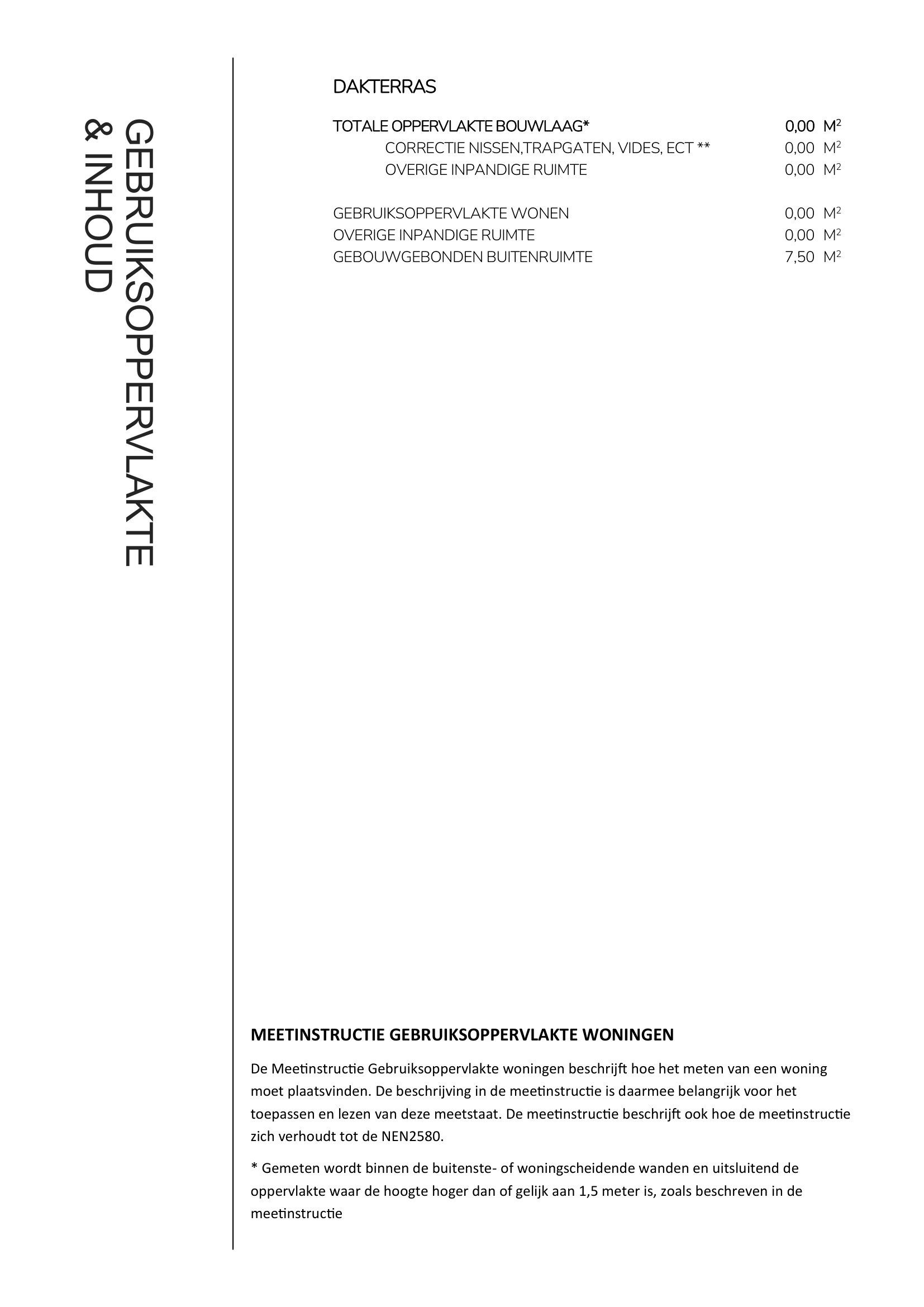 GEBRUIKSOPPERVLAKTE & INHOUD

DAKTERRAS

| | |
|---|---|
| TOTALE OPPERVLAKTE BOUWLAAG* | 0,00 $M^2$ |
| CORRECTIE NISSEN,TRAPGATEN, VIDES, ECT ** | 0,00 $M^2$ |
| OVERIGE INPANDIGE RUIMTE | 0,00 $M^2$ |
| GEBRUIKSOPPERVLAKTE WONEN | 0,00 $M^2$ |
| OVERIGE INPANDIGE RUIMTE | 0,00 $M^2$ |
| GEBOUWGEBONDEN BUITENRUIMTE | 7,50 $M^2$ |

MEETINSTRUCTIE GEBRUIKSOPPERVLAKTE WONINGEN

De Meetinstructie Gebruiksoppervlakte woningen beschrijft hoe het meten van een woning moet plaatsvinden. De beschrijving in de meetinstructie is daarmee belangrijk voor het toepassen en lezen van deze meetstaat. De meetinstructie beschrijft ook hoe de meetinstructie zich verhoudt tot de NEN2580.

* Gemeten wordt binnen de buitenste- of woningscheidende wanden en uitsluitend de oppervlakte waar de hoogte hoger dan of gelijk aan 1,5 meter is, zoals beschreven in de meetinstructie